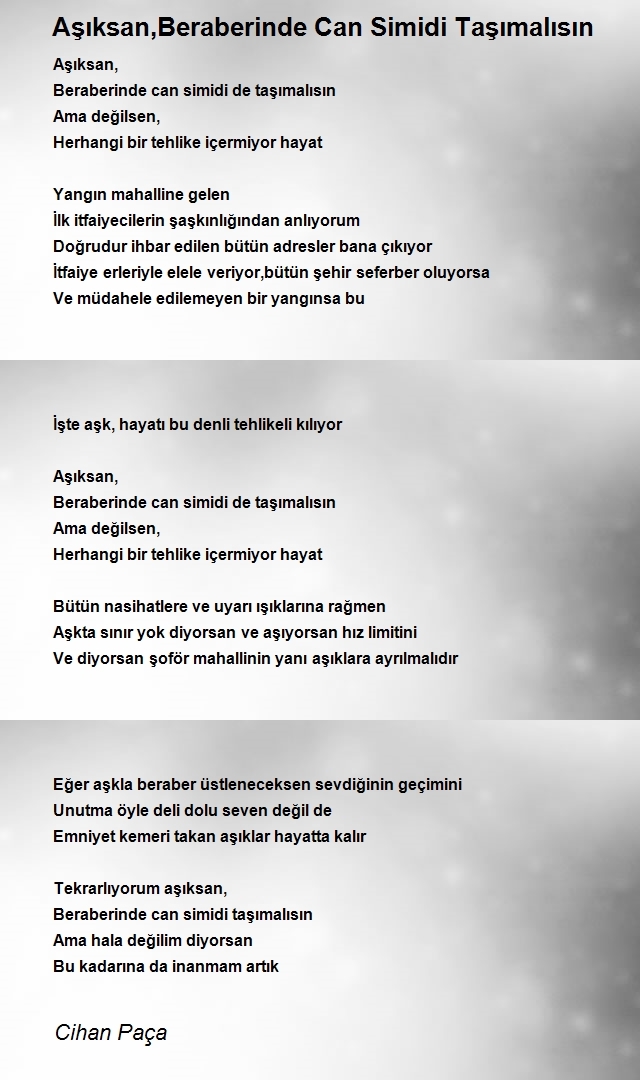 Aşıksan,Beraberinde Can Simidi Taşımalısın

Aşıksan,
Beraberinde can simidi de taşımalısın
Ama değilsen,
Herhangi bir tehlike içermiyor hayat

Yangın mahalline gelen
İlk itfaiyecilerin şaşkınlığından anlıyorum
Doğrudur ihbar edilen bütün adresler bana çıkıyor
İtfaiye erleriyle elele veriyor,bütün şehir seferber oluyorsa
Ve müdahele edilemeyen bir yangınsa bu

İşte aşk, hayatı bu denli tehlikeli kılıyor

Aşıksan,
Beraberinde can simidi de taşımalısın
Ama değilsen,
Herhangi bir tehlike içermiyor hayat

Bütün nasihatlere ve uyarı ışıklarına rağmen
Aşkta sınır yok diyorsan ve aşıyorsan hız limitini
Ve diyorsan şoför mahallinin yanı aşıklara ayrılmalıdır

Eğer aşkla beraber üstleneceksen sevdiğinin geçimini
Unutma öyle deli dolu seven değil de
Emniyet kemeri takan aşıklar hayatta kalır

Tekrarlıyorum aşıksan,
Beraberinde can simidi taşımalısın
Ama hala değilim diyorsan
Bu kadarına da inanmam artık

Cihan Paça